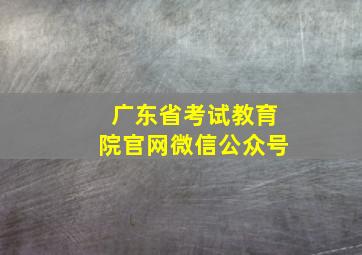 广东省考试教育院官网微信公众号